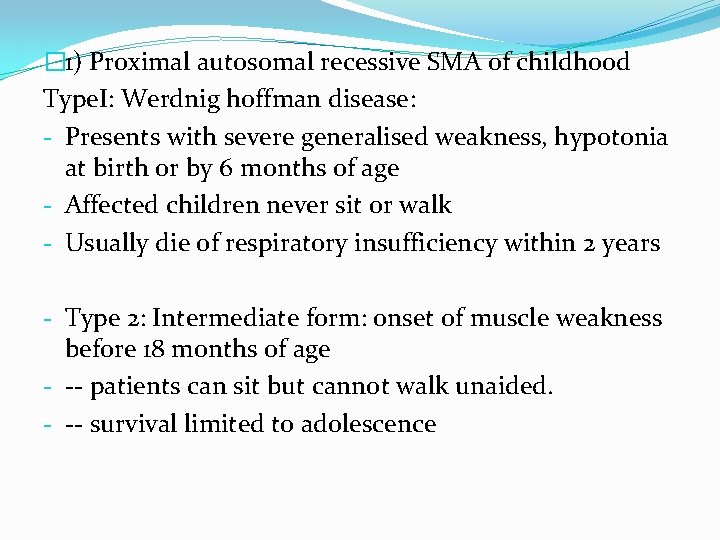 1) Proximal autosomal recessive SMA of childhood

TypeI: Werdnig hoffman disease:

- Presents with severe generalised weakness, hypotonia at birth or by 6 months of age
- Affected children never sit or walk
- Usually die of respiratory insufficiency within 2 years

- Type 2: Intermediate form: onset of muscle weakness before 18 months of age
- -- patients can sit but cannot walk unaided.
- -- survival limited to adolescence